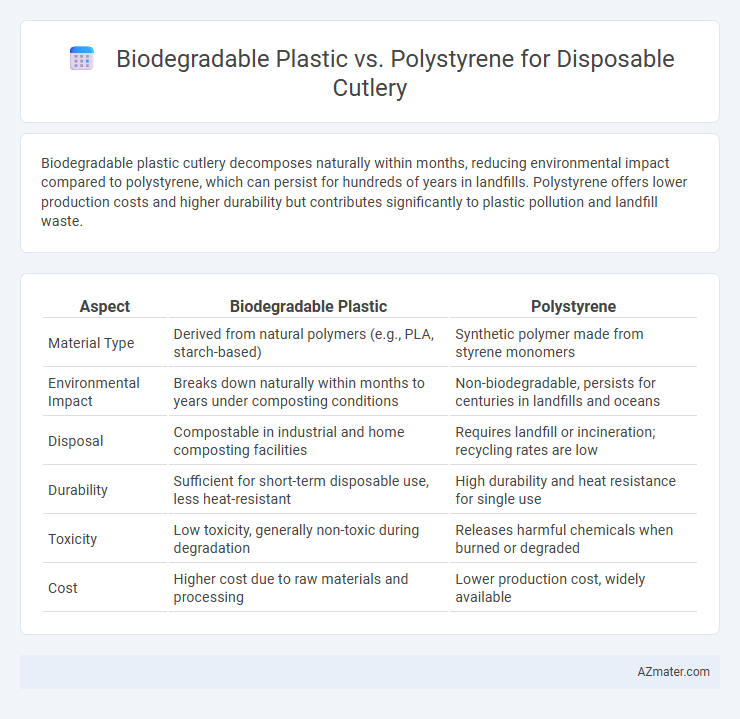 Biodegradable Plastic vs. Polystyrene for Disposable Cutlery

Biodegradable plastic cutlery decomposes naturally within months, reducing environmental impact compared to polystyrene, which can persist for hundreds of years in landfills. Polystyrene offers lower production costs and higher durability but contributes significantly to plastic pollution and landfill waste.

| Aspect | Biodegradable Plastic | Polystyrene |
|---|---|---|
| Material Type | Derived from natural polymers (e.g., PLA, starch-based) | Synthetic polymer made from styrene monomers |
| Environmental Impact | Breaks down naturally within months to years under composting conditions | Non-biodegradable, persists for centuries in landfills and oceans |
| Disposal | Compostable in industrial and home composting facilities | Requires landfill or incineration; recycling rates are low |
| Durability | Sufficient for short-term disposable use, less heat-resistant | High durability and heat resistance for single use |
| Toxicity | Low toxicity, generally non-toxic during degradation | Releases harmful chemicals when burned or degraded |
| Cost | Higher cost due to raw materials and processing | Lower production cost, widely available |

AZmater.com